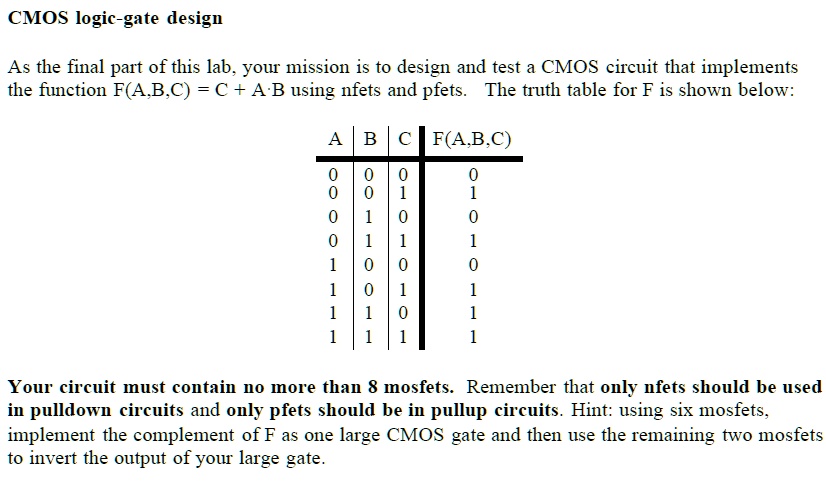 CMOS logic-gate design

As the final part of this lab, your mission is to design and test a CMOS circuit that implements the function F(A,B,C) = C + A·B using nfets and pfets. The truth table for F is shown below:

| A | B | C | F(A,B,C) |
|---|---|---|---|
| 0 | 0 | 0 | 0 |
| 0 | 0 | 1 | 1 |
| 0 | 1 | 0 | 0 |
| 0 | 1 | 1 | 1 |
| 1 | 0 | 0 | 0 |
| 1 | 0 | 1 | 1 |
| 1 | 1 | 0 | 1 |
| 1 | 1 | 1 | 1 |

Your circuit must contain no more than 8 mosfets. Remember that only nfets should be used in pulldown circuits and only pfets should be in pullup circuits. Hint: using six mosfets, implement the complement of F as one large CMOS gate and then use the remaining two mosfets to invert the output of your large gate.